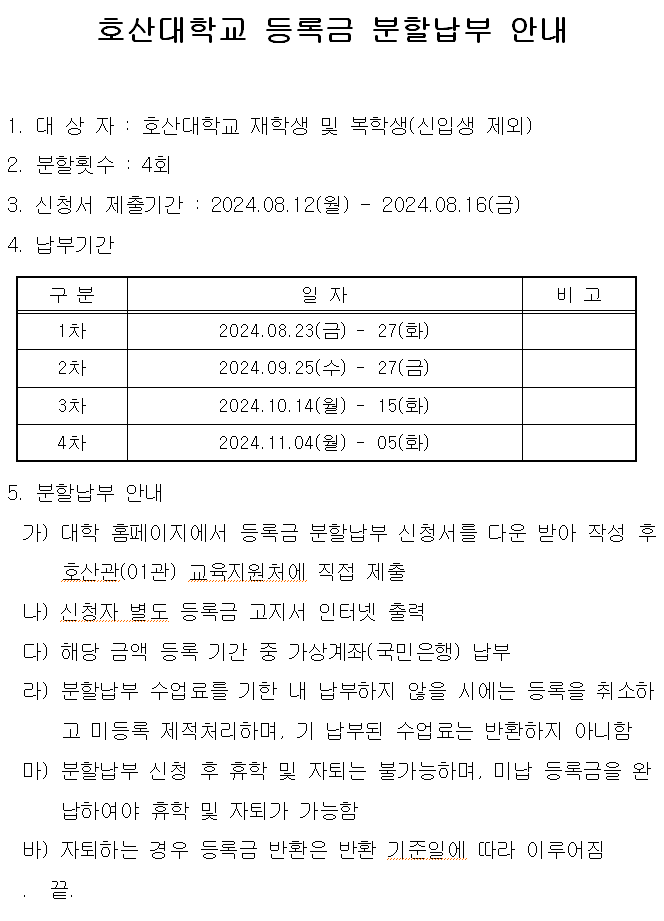 호산대학교 등록금 분할납부 안내

1. 대 상 자 : 호산대학교 재학생 및 복학생(신입생 제외)

2. 분할횟수 : 4회

3. 신청서 제출기간 : 2024.08.12(월) - 2024.08.16(금)

4. 납부기간

| 구 분 | 일 자 | 비 고 |
|---|---|---|
| 1차 | 2024.08.23(금) - 27(화) | |
| 2차 | 2024.09.25(수) - 27(금) | |
| 3차 | 2024.10.14(월) - 15(화) | |
| 4차 | 2024.11.04(월) - 05(화) | |

5. 분할납부 안내

가) 대학 홈페이지에서 등록금 분할납부 신청서를 다운 받아 작성 후 호산관(01관) 교육지원처에 직접 제출

나) 신청자 별도 등록금 고지서 인터넷 출력

다) 해당 금액 등록 기간 중 가상계좌(국민은행) 납부

라) 분할납부 수업료를 기한 내 납부하지 않을 시에는 등록을 취소하고 미등록 제적처리하며, 기 납부된 수업료는 반환하지 아니함

마) 분할납부 신청 후 휴학 및 자퇴는 불가능하며, 미납 등록금을 완납하여야 휴학 및 자퇴가 가능함

바) 자퇴하는 경우 등록금 반환은 반환 기준일에 따라 이루어짐

. 끝.